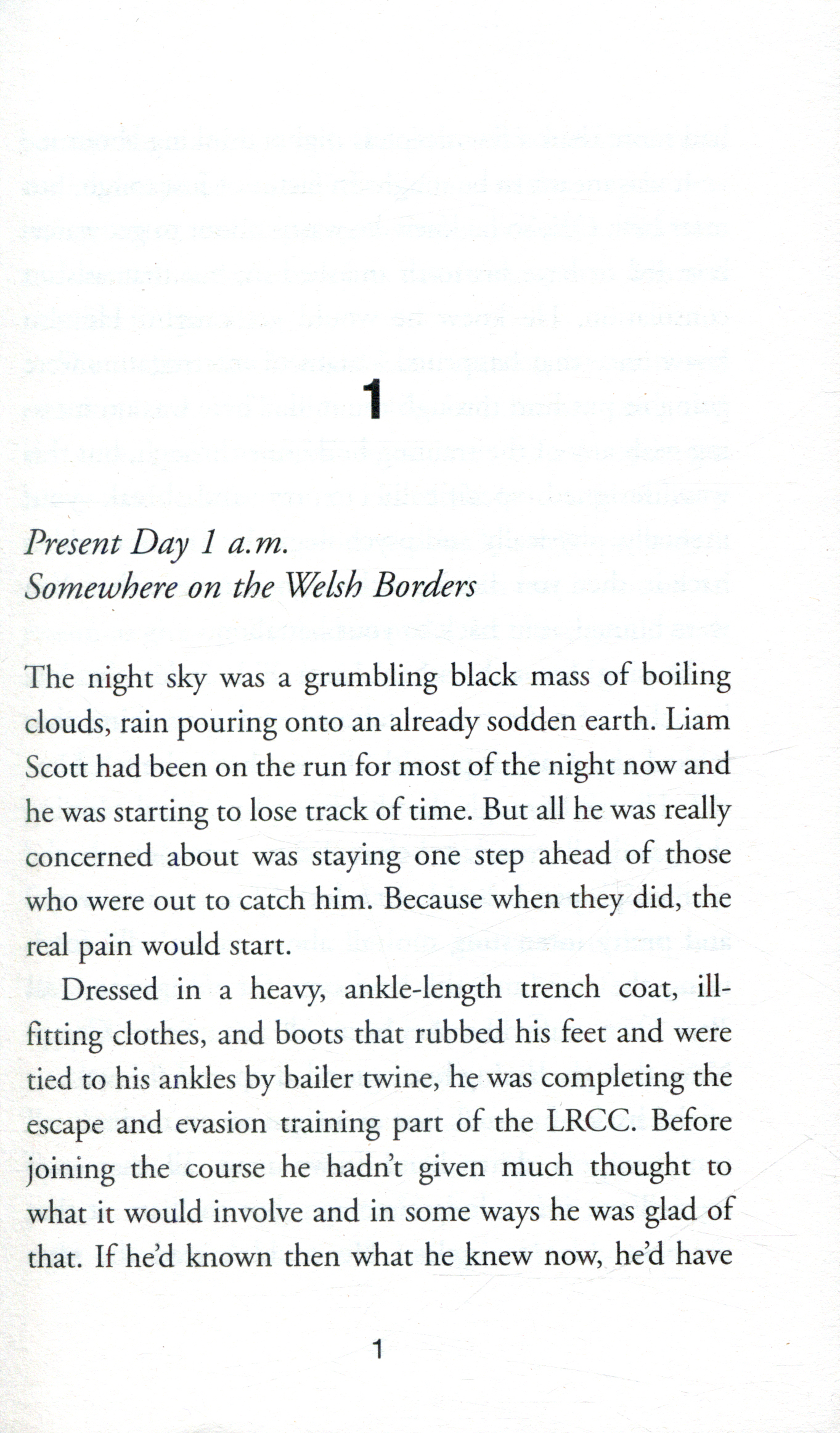 1

Present Day 1 a.m.
Somewhere on the Welsh Borders

The night sky was a grumbling black mass of boiling clouds, rain pouring onto an already sodden earth. Liam Scott had been on the run for most of the night now and he was starting to lose track of time. But all he was really concerned about was staying one step ahead of those who were out to catch him. Because when they did, the real pain would start.

Dressed in a heavy, ankle-length trench coat, ill-fitting clothes, and boots that rubbed his feet and were tied to his ankles by bailer twine, he was completing the escape and evasion training part of the LRCC. Before joining the course he hadn't given much thought to what it would involve and in some ways he was glad of that. If he'd known then what he knew now, he'd have

1